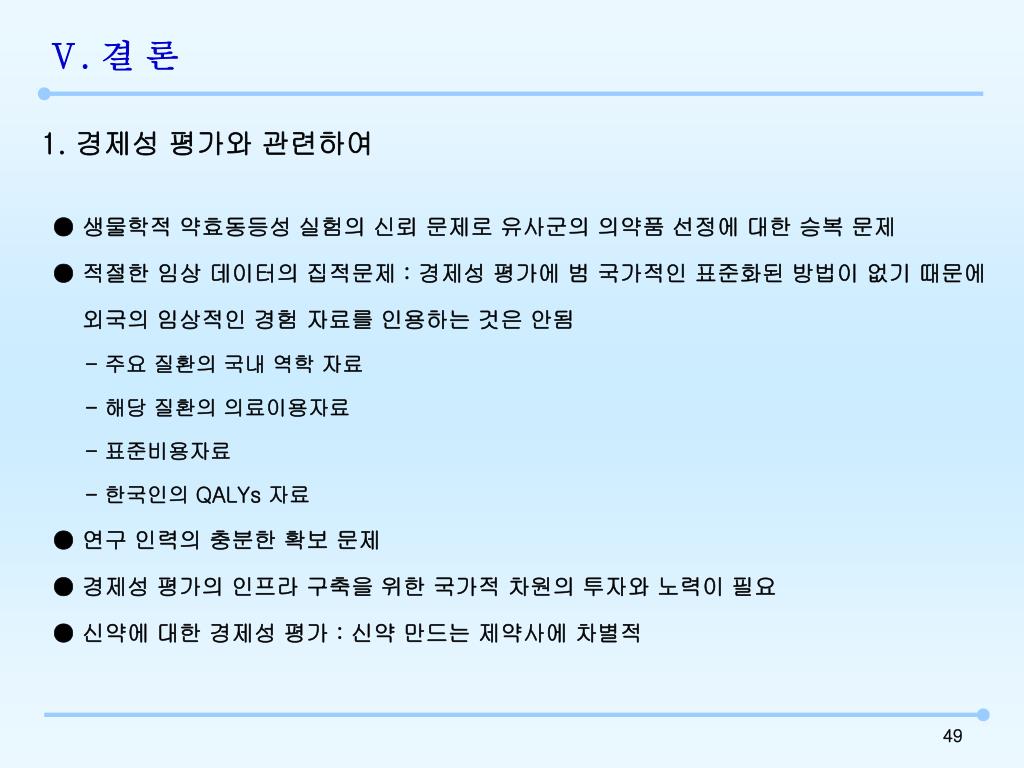 Ⅴ. 결 론

1. 경제성 평가와 관련하여

● 생물학적 약효동등성 실험의 신뢰 문제로 유사군의 의약품 선정에 대한 승복 문제

● 적절한 임상 데이터의 집적문제 : 경제성 평가에 범 국가적인 표준화된 방법이 없기 때문에 외국의 임상적인 경험 자료를 인용하는 것은 안됨

- 주요 질환의 국내 역학 자료

- 해당 질환의 의료이용자료

- 표준비용자료

- 한국인의 QALYs 자료

● 연구 인력의 충분한 확보 문제

● 경제성 평가의 인프라 구축을 위한 국가적 차원의 투자와 노력이 필요

● 신약에 대한 경제성 평가 : 신약 만드는 제약사에 차별적

49